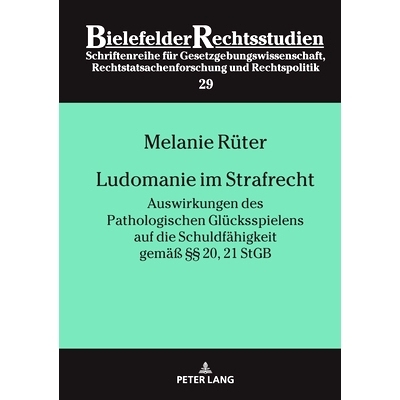 BielefelderRechtsstudien
Schriftenreihe für Gesetzgebungswissenschaft, Rechtstatsachenforschung und Rechtspolitik
29

Melanie Rüter

Ludomanie im Strafrecht
Auswirkungen des Pathologischen Glücksspielens auf die Schuldfähigkeit gemäß §§ 20, 21 StGB

PETER LANG